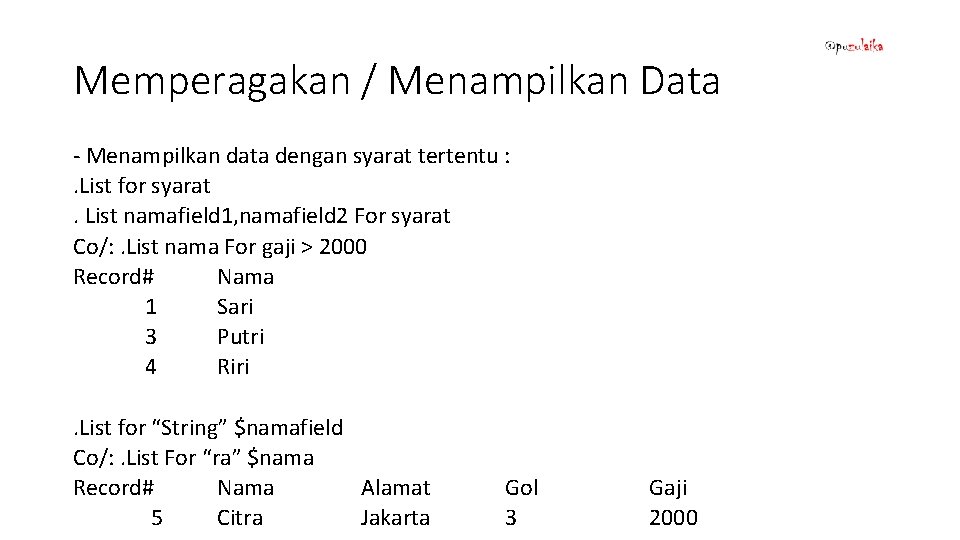 @puzulaika

Memperagakan / Menampilkan Data

- Menampilkan data dengan syarat tertentu :
.List for syarat
. List namafield1,namafield2 For syarat
Co/: .List nama For gaji > 2000

| Record# | Nama |
|---|---|
| 1 | Sari |
| 3 | Putri |
| 4 | Riri |

.List for “String” $namafield
Co/: .List For “ra” $nama

| Record# | Nama | Alamat | Gol | Gaji |
|---|---|---|---|---|
| 5 | Citra | Jakarta | 3 | 2000 |